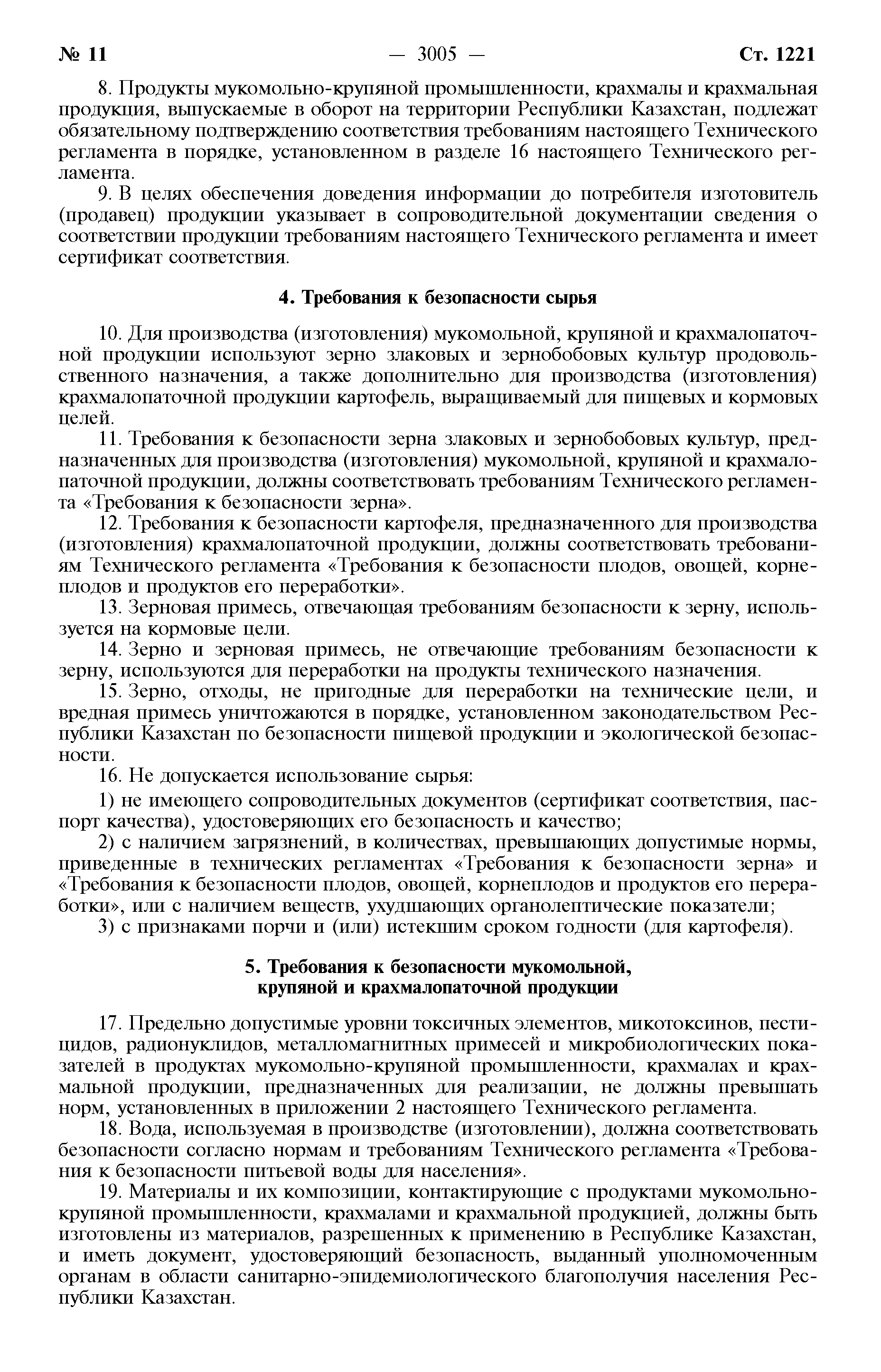 № 11 — 3005 — Ст. 1221

8. Продукты мукомольно-крупяной промышленности, крахмалы и крахмальная продукция, выпускаемые в оборот на территории Республики Казахстан, подлежат обязательному подтверждению соответствия требованиям настоящего Технического регламента в порядке, установленном в разделе 16 настоящего Технического регламента.

9. В целях обеспечения доведения информации до потребителя изготовитель (продавец) продукции указывает в сопроводительной документации сведения о соответствии продукции требованиям настоящего Технического регламента и имеет сертификат соответствия.

4. Требования к безопасности сырья

10. Для производства (изготовления) мукомольной, крупяной и крахмалопаточной продукции используют зерно злаковых и зернобобовых культур продовольственного назначения, а также дополнительно для производства (изготовления) крахмалопаточной продукции картофель, выращиваемый для пищевых и кормовых целей.

11. Требования к безопасности зерна злаковых и зернобобовых культур, предназначенных для производства (изготовления) мукомольной, крупяной и крахмалопаточной продукции, должны соответствовать требованиям Технического регламента «Требования к безопасности зерна».

12. Требования к безопасности картофеля, предназначенного для производства (изготовления) крахмалопаточной продукции, должны соответствовать требованиям Технического регламента «Требования к безопасности плодов, овощей, корнеплодов и продуктов его переработки».

13. Зерновая примесь, отвечающая требованиям безопасности к зерну, используется на кормовые цели.

14. Зерно и зерновая примесь, не отвечающие требованиям безопасности к зерну, используются для переработки на продукты технического назначения.

15. Зерно, отходы, не пригодные для переработки на технические цели, и вредная примесь уничтожаются в порядке, установленном законодательством Республики Казахстан по безопасности пищевой продукции и экологической безопасности.

16. Не допускается использование сырья:

1) не имеющего сопроводительных документов (сертификат соответствия, паспорт качества), удостоверяющих его безопасность и качество;

2) с наличием загрязнений, в количествах, превышающих допустимые нормы, приведенные в технических регламентах «Требования к безопасности зерна» и «Требования к безопасности плодов, овощей, корнеплодов и продуктов его переработки», или с наличием веществ, ухудшающих органолептические показатели;

3) с признаками порчи и (или) истекшим сроком годности (для картофеля).

5. Требования к безопасности мукомольной, крупяной и крахмалопаточной продукции

17. Предельно допустимые уровни токсичных элементов, микотоксинов, пестицидов, радионуклидов, металломагнитных примесей и микробиологических показателей в продуктах мукомольно-крупяной промышленности, крахмалах и крахмальной продукции, предназначенных для реализации, не должны превышать норм, установленных в приложении 2 настоящего Технического регламента.

18. Вода, используемая в производстве (изготовлении), должна соответствовать безопасности согласно нормам и требованиям Технического регламента «Требования к безопасности питьевой воды для населения».

19. Материалы и их композиции, контактирующие с продуктами мукомольно-крупяной промышленности, крахмалами и крахмальной продукцией, должны быть изготовлены из материалов, разрешенных к применению в Республике Казахстан, и иметь документ, удостоверяющий безопасность, выданный уполномоченным органам в области санитарно-эпидемиологического благополучия населения Республики Казахстан.